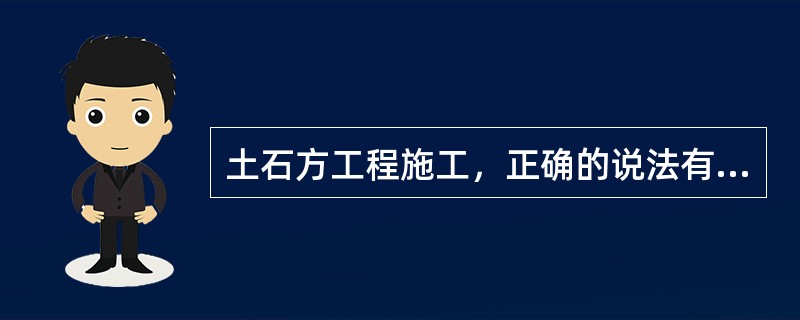 土石方工程施工，正确的说法有...